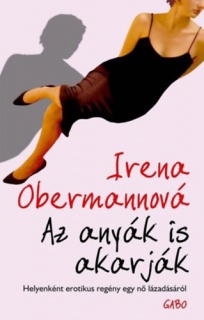 Irena Obermannová

Az anyák is akarják

Helyenként erotikus regény egy nő lázadásáról

GABO